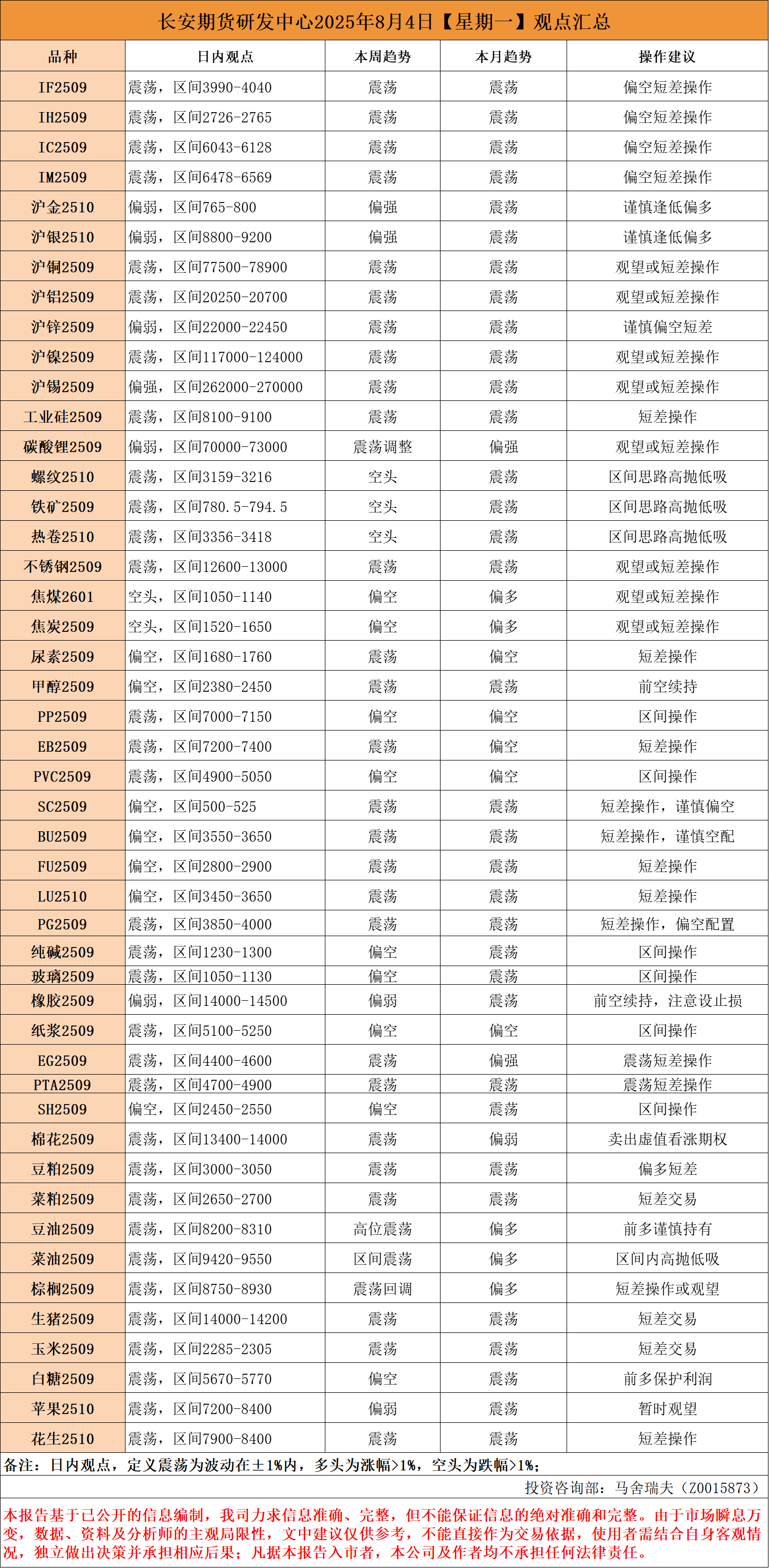 长安期货研发中心2025年8月4日【星期一】观点汇总

| 品种 | 日内观点 | 本周趋势 | 本月趋势 | 操作建议 |
|---|---|---|---|---|
| IF2509 | 震荡，区间3990-4040 | 震荡 | 震荡 | 偏空短差操作 |
| IH2509 | 震荡，区间2726-2765 | 震荡 | 震荡 | 偏空短差操作 |
| IC2509 | 震荡，区间6043-6128 | 震荡 | 震荡 | 偏空短差操作 |
| IM2509 | 震荡，区间6478-6569 | 震荡 | 震荡 | 偏空短差操作 |
| 沪金2510 | 偏弱，区间765-800 | 偏强 | 震荡 | 谨慎逢低偏多 |
| 沪银2510 | 偏弱，区间8800-9200 | 偏强 | 震荡 | 谨慎逢低偏多 |
| 沪铜2509 | 震荡，区间77500-78900 | 震荡 | 震荡 | 观望或短差操作 |
| 沪铝2509 | 震荡，区间20250-20700 | 震荡 | 震荡 | 观望或短差操作 |
| 沪锌2509 | 偏弱，区间22000-22450 | 震荡 | 震荡 | 谨慎偏空短差 |
| 沪镍2509 | 震荡，区间117000-124000 | 震荡 | 震荡 | 观望或短差操作 |
| 沪锡2509 | 偏强，区间262000-270000 | 震荡 | 震荡 | 观望或短差操作 |
| 工业硅2509 | 震荡，区间8100-9100 | 震荡 | 震荡 | 短差操作 |
| 碳酸锂2509 | 偏弱，区间70000-73000 | 震荡调整 | 偏强 | 观望或短差操作 |
| 螺纹2510 | 震荡，区间3159-3216 | 空头 | 震荡 | 区间思路高抛低吸 |
| 铁矿2509 | 震荡，区间780.5-794.5 | 空头 | 震荡 | 区间思路高抛低吸 |
| 热卷2510 | 震荡，区间3356-3418 | 空头 | 震荡 | 区间思路高抛低吸 |
| 不锈钢2509 | 震荡，区间12600-13000 | 震荡 | 震荡 | 观望或短差操作 |
| 焦煤2601 | 空头，区间1050-1140 | 偏空 | 偏多 | 观望或短差操作 |
| 焦炭2509 | 空头，区间1520-1650 | 偏空 | 偏多 | 观望或短差操作 |
| 尿素2509 | 偏空，区间1680-1760 | 震荡 | 偏空 | 短差操作 |
| 甲醇2509 | 偏空，区间2380-2450 | 震荡 | 震荡 | 前空续持 |
| PP2509 | 震荡，区间7000-7150 | 偏空 | 偏空 | 区间操作 |
| EB2509 | 震荡，区间7200-7400 | 震荡 | 偏空 | 短差操作 |
| PVC2509 | 震荡，区间4900-5050 | 偏空 | 偏空 | 区间操作 |
| SC2509 | 偏空，区间500-525 | 震荡 | 震荡 | 短差操作，谨慎偏空 |
| BU2509 | 偏空，区间3550-3650 | 震荡 | 震荡 | 短差操作，谨慎空配 |
| FU2509 | 偏空，区间2800-2900 | 震荡 | 震荡 | 短差操作 |
| LU2510 | 偏空，区间3450-3650 | 震荡 | 震荡 | 短差操作 |
| PG2509 | 震荡，区间3850-4000 | 震荡 | 震荡 | 短差操作，偏空配置 |
| 纯碱2509 | 震荡，区间1230-1300 | 偏空 | 震荡 | 区间操作 |
| 玻璃2509 | 震荡，区间1050-1130 | 偏空 | 震荡 | 区间操作 |
| 橡胶2509 | 偏弱，区间14000-14500 | 偏弱 | 震荡 | 前空续持，注意设止损 |
| 纸浆2509 | 震荡，区间5100-5250 | 偏空 | 偏空 | 区间操作 |
| EG2509 | 震荡，区间4400-4600 | 震荡 | 偏强 | 震荡短差操作 |
| PTA2509 | 震荡，区间4700-4900 | 震荡 | 震荡 | 震荡短差操作 |
| SH2509 | 偏空，区间2450-2550 | 偏空 | 震荡 | 区间操作 |
| 棉花2509 | 震荡，区间13400-14000 | 震荡 | 偏弱 | 卖出虚值看涨期权 |
| 豆粕2509 | 震荡，区间3000-3050 | 震荡 | 震荡 | 偏多短差 |
| 菜粕2509 | 震荡，区间2650-2700 | 震荡 | 震荡 | 短差交易 |
| 豆油2509 | 震荡，区间8200-8310 | 高位震荡 | 偏多 | 前多谨慎持有 |
| 菜油2509 | 震荡，区间9420-9550 | 区间震荡 | 偏多 | 区间内高抛低吸 |
| 棕榈2509 | 震荡，区间8750-8930 | 震荡回调 | 偏多 | 短差操作或观望 |
| 生猪2509 | 震荡，区间14000-14200 | 震荡 | 震荡 | 短差交易 |
| 玉米2509 | 震荡，区间2285-2305 | 震荡 | 震荡 | 短差交易 |
| 白糖2509 | 震荡，区间5670-5770 | 偏空 | 震荡 | 前多保护利润 |
| 苹果2510 | 震荡，区间7200-8400 | 偏弱 | 震荡 | 暂时观望 |
| 花生2510 | 震荡，区间7900-8400 | 震荡 | 震荡 | 短差操作 |

备注：日内观点，定义震荡为波动在±1%内，多头为涨幅>1%，空头为跌幅>1%；

投资咨询部：马舍瑞夫（Z0015873）

本报告基于已公开的信息编制，我司力求信息准确、完整，但不能保证信息的绝对准确和完整。由于市场瞬息万变，数据、资料及分析师的主观局限性，文中建议仅供参考，不能直接作为交易依据，使用者需结合自身客观情况，独立做出决策并承担相应后果；凡据本报告入市者，本公司及作者均不承担任何法律责任。